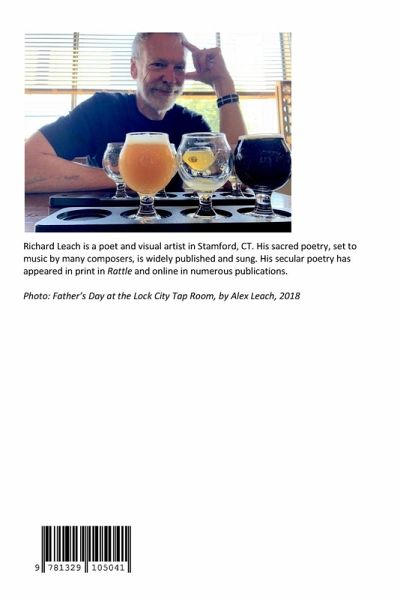 Richard Leach is a poet and visual artist in Stamford, CT. His sacred poetry, set to music by many composers, is widely published and sung. His secular poetry has appeared in print in Rattle and online in numerous publications.

Photo: Father's Day at the Lock City Tap Room, by Alex Leach, 2018

9 781329 105041